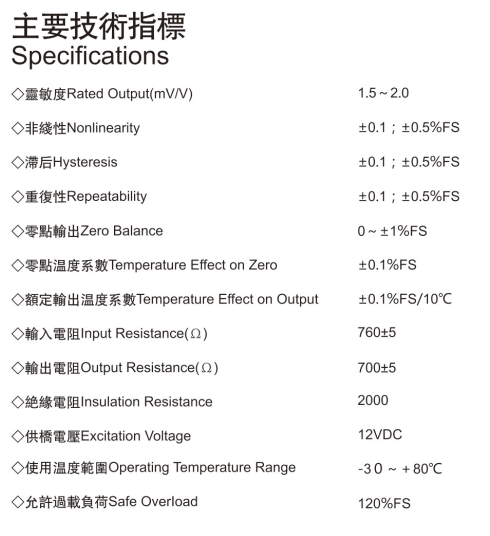 主要技術指標
Specifications

◇靈敏度Rated Output(mV/V) 1.5～2.0

◇非綫性Nonlinearity ±0.1；±0.5%FS

◇滯后Hysteresis ±0.1；±0.5%FS

◇重復性Repeatability ±0.1；±0.5%FS

◇零點輸出Zero Balance 0～±1%FS

◇零點温度系數Temperature Effect on Zero ±0.1%FS

◇額定輸出温度系數Temperature Effect on Output ±0.1%FS/10℃

◇輸入電阻Input Resistance(Ω) 760±5

◇輸出電阻Output Resistance(Ω) 700±5

◇絶緣電阻Insulation Resistance 2000

◇供橋電壓Excitation Voltage 12VDC

◇使用温度範圍Operating Temperature Range -30～+80℃

◇允許過載負荷Safe Overload 120%FS